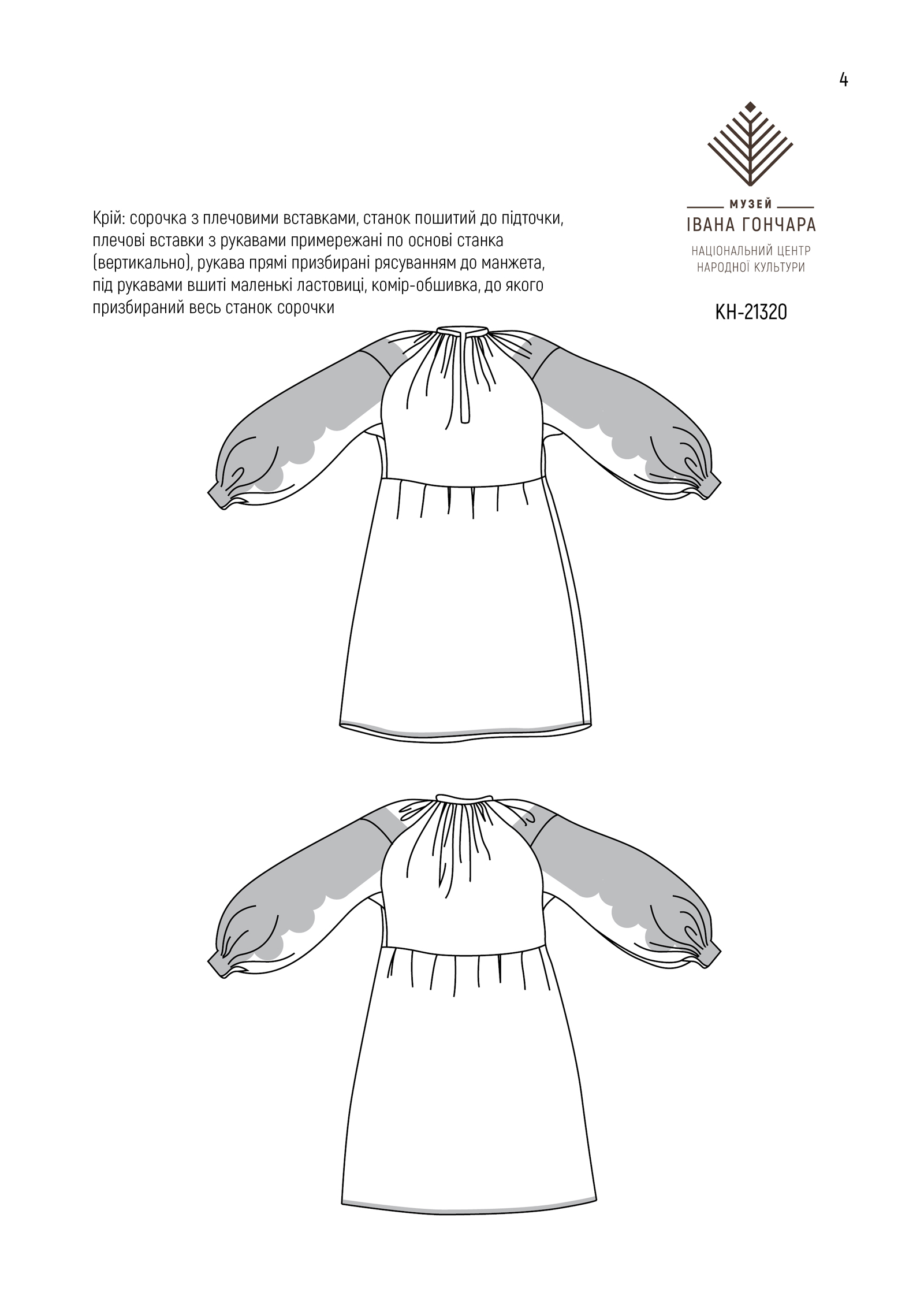 4

МУЗЕЙ
ІВАНА ГОНЧАРА
НАЦІОНАЛЬНИЙ ЦЕНТР
НАРОДНОЇ КУЛЬТУРИ

Крій: сорочка з плечовими вставками, станок пошитий до підточки, плечові вставки з рукавами примережані по основі станка (вертикально), рукава прямі призбирані рясуванням до манжета, під рукавами вшиті маленькі ластовиці, комір-обшивка, до якого призбираний весь станок сорочки

КН-21320